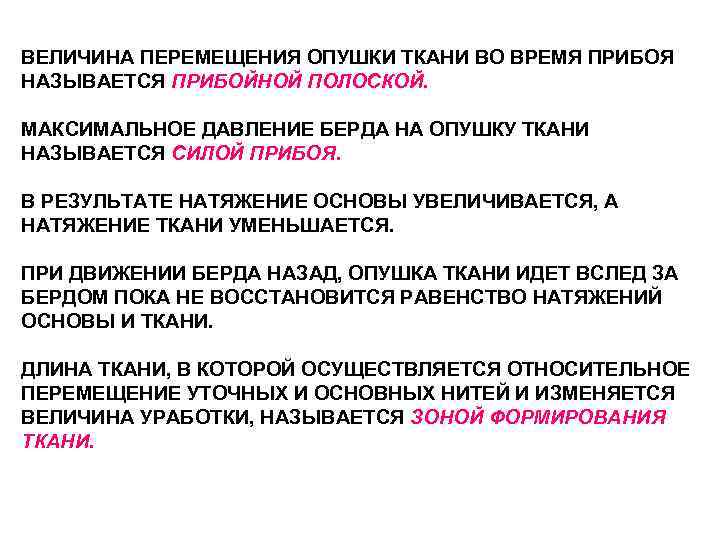 ВЕЛИЧИНА ПЕРЕМЕЩЕНИЯ ОПУШКИ ТКАНИ ВО ВРЕМЯ ПРИБОЯ НАЗЫВАЕТСЯ ПРИБОЙНОЙ ПОЛОСКОЙ.

МАКСИМАЛЬНОЕ ДАВЛЕНИЕ БЕРДА НА ОПУШКУ ТКАНИ НАЗЫВАЕТСЯ СИЛОЙ ПРИБОЯ.

В РЕЗУЛЬТАТЕ НАТЯЖЕНИЕ ОСНОВЫ УВЕЛИЧИВАЕТСЯ, А НАТЯЖЕНИЕ ТКАНИ УМЕНЬШАЕТСЯ.

ПРИ ДВИЖЕНИИ БЕРДА НАЗАД, ОПУШКА ТКАНИ ИДЕТ ВСЛЕД ЗА БЕРДОМ ПОКА НЕ ВОССТАНОВИТСЯ РАВЕНСТВО НАТЯЖЕНИЙ ОСНОВЫ И ТКАНИ.

ДЛИНА ТКАНИ, В КОТОРОЙ ОСУЩЕСТВЛЯЕТСЯ ОТНОСИТЕЛЬНОЕ ПЕРЕМЕЩЕНИЕ УТОЧНЫХ И ОСНОВНЫХ НИТЕЙ И ИЗМЕНЯЕТСЯ ВЕЛИЧИНА УРАБОТКИ, НАЗЫВАЕТСЯ ЗОНОЙ ФОРМИРОВАНИЯ ТКАНИ.